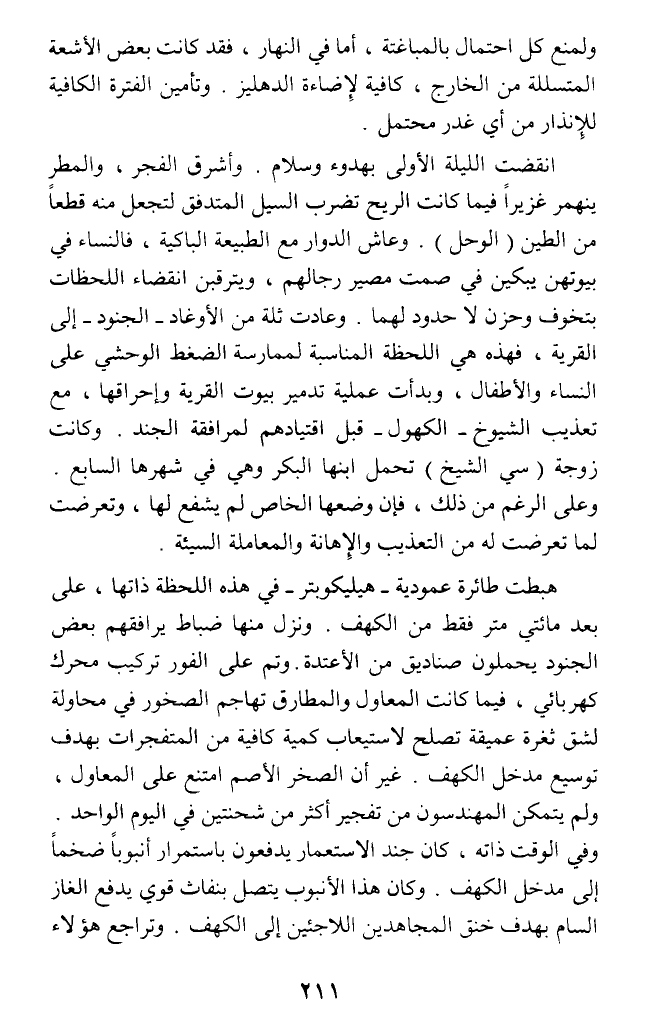 ولمنع كل احتمال بالمباغتة ، أما في النهار ، فقد كانت بعض الأشعة المتسللة من الخارج ، كافية لإضاءة الدهليز . وتأمين الفترة الكافية للإنذار من أي غدر محتمل .

انقضت الليلة الأولى بهدوء وسلام . وأشرق الفجر ، والمطر ينهمر غزيراً فيما كانت الريح تضرب السيل المتدفق لتجعل منه قطعاً من الطين ( الوحل ) . وعاش الدوار مع الطبيعة الباكية ، فالنساء في بيوتهن يبكين في صمت مصير رجالهم ، ويترقبن انقضاء اللحظات بتخوف وحزن لا حدود لهما . وعادت ثلة من الأوغاد ـ الجنود ـ إلى القرية ، فهذه هي اللحظة المناسبة لممارسة الضغط الوحشي على النساء والأطفال ، وبدأت عملية تدمير بيوت القرية وإحراقها ، مع تعذيب الشيوخ ـ الكهول ـ قبل اقتيادهم لمرافقة الجند . وكانت زوجة ( سي الشيخ ) تحمل ابنها البكر وهي في شهرها السابع . وعلى الرغم من ذلك ، فإن وضعها الخاص لم يشفع لها ، وتعرضت لما تعرضت له من التعذيب والإهانة والمعاملة السيئة .

هبطت طائرة عمودية ـ هيليكوبتر ـ في هذه اللحظة ذاتها ، على بعد مائتي متر فقط من الكهف . ونزل منها ضباط يرافقهم بعض الجنود يحملون صناديق من الأعتدة . وتم على الفور تركيب محرك كهربائي ، فيما كانت المعاول والمطارق تهاجم الصخور في محاولة لشق ثغرة عميقة تصلح لاستيعاب كمية كافية من المتفجرات بهدف توسيع مدخل الكهف . غير أن الصخر الأصم امتنع على المعاول ، ولم يتمكن المهندسون من تفجير أكثر من شحنتين في اليوم الواحد . وفي الوقت ذاته ، كان جند الاستعمار يدفعون باستمرار أنبوباً ضخماً إلى مدخل الكهف . وكان هذا الأنبوب يتصل بنفاث قوي يدفع الغاز السام بهدف خنق المجاهدين اللاجئين إلى الكهف . وتراجع هؤلاء

٢١١